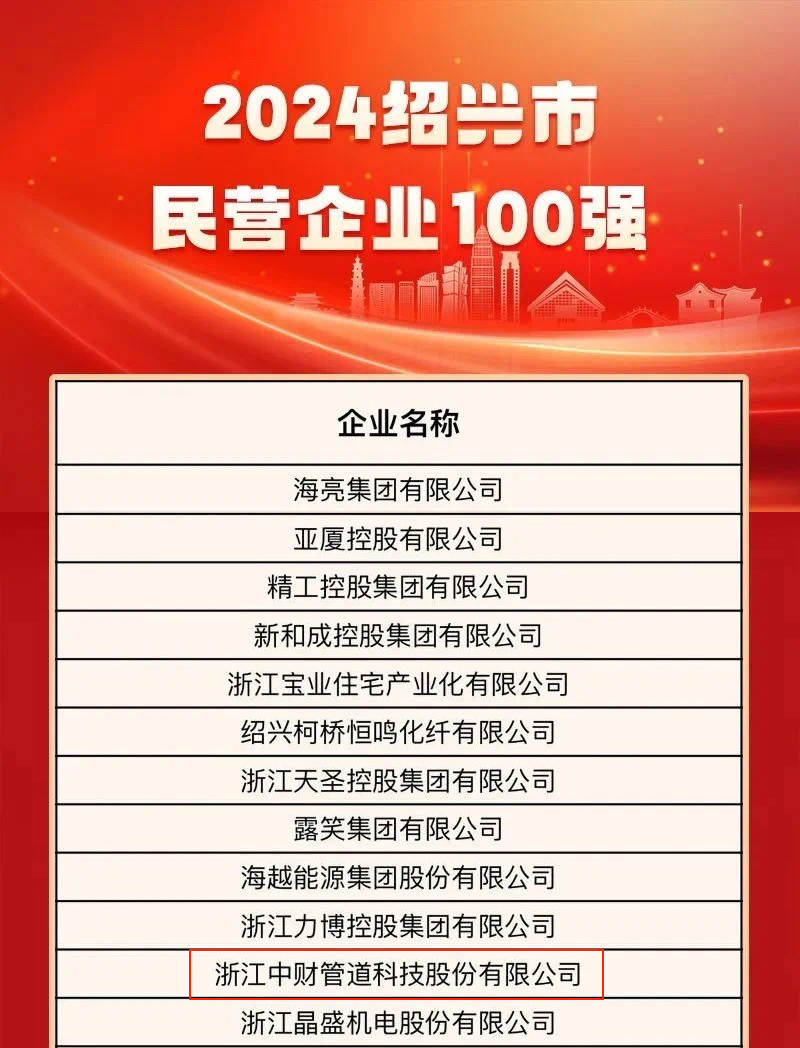 2024绍兴市
民营企业100强

| 企业名称 |
|---|
| 海亮集团有限公司 |
| 亚厦控股有限公司 |
| 精工控股集团有限公司 |
| 新和成控股集团有限公司 |
| 浙江宝业住宅产业化有限公司 |
| 绍兴柯桥恒鸣化纤有限公司 |
| 浙江天圣控股集团有限公司 |
| 露笑集团有限公司 |
| 海越能源集团股份有限公司 |
| 浙江力博控股集团有限公司 |
| 浙江中财管道科技股份有限公司 |
| 浙江晶盛机电股份有限公司 |